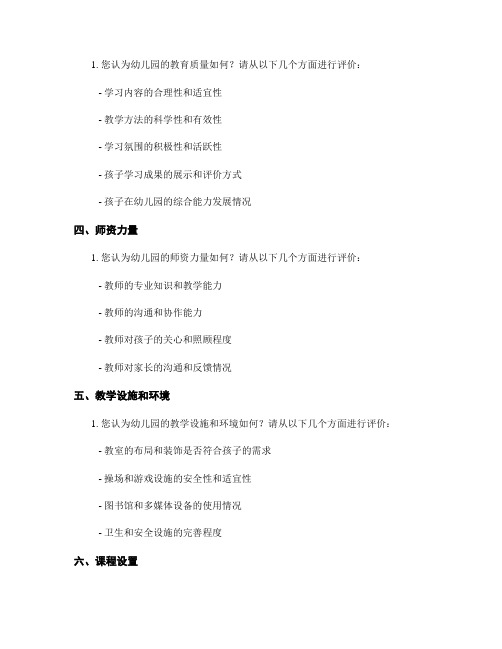 1. 您认为幼儿园的教育质量如何？请从以下几个方面进行评价：

- 学习内容的合理性和适宜性

- 教学方法的科学性和有效性

- 学习氛围的积极性和活跃性

- 孩子学习成果的展示和评价方式

- 孩子在幼儿园的综合能力发展情况

四、师资力量

1. 您认为幼儿园的师资力量如何？请从以下几个方面进行评价：

- 教师的专业知识和教学能力

- 教师的沟通和协作能力

- 教师对孩子的关心和照顾程度

- 教师对家长的沟通和反馈情况

五、教学设施和环境

1. 您认为幼儿园的教学设施和环境如何？请从以下几个方面进行评价：

- 教室的布局和装饰是否符合孩子的需求

- 操场和游戏设施的安全性和适宜性

- 图书馆和多媒体设备的使用情况

- 卫生和安全设施的完善程度

六、课程设置